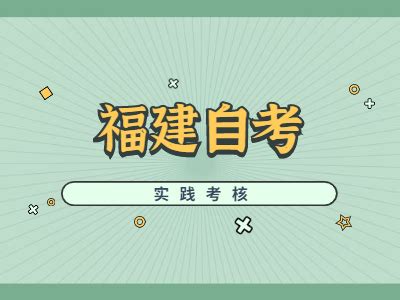 福建自考

实践考核